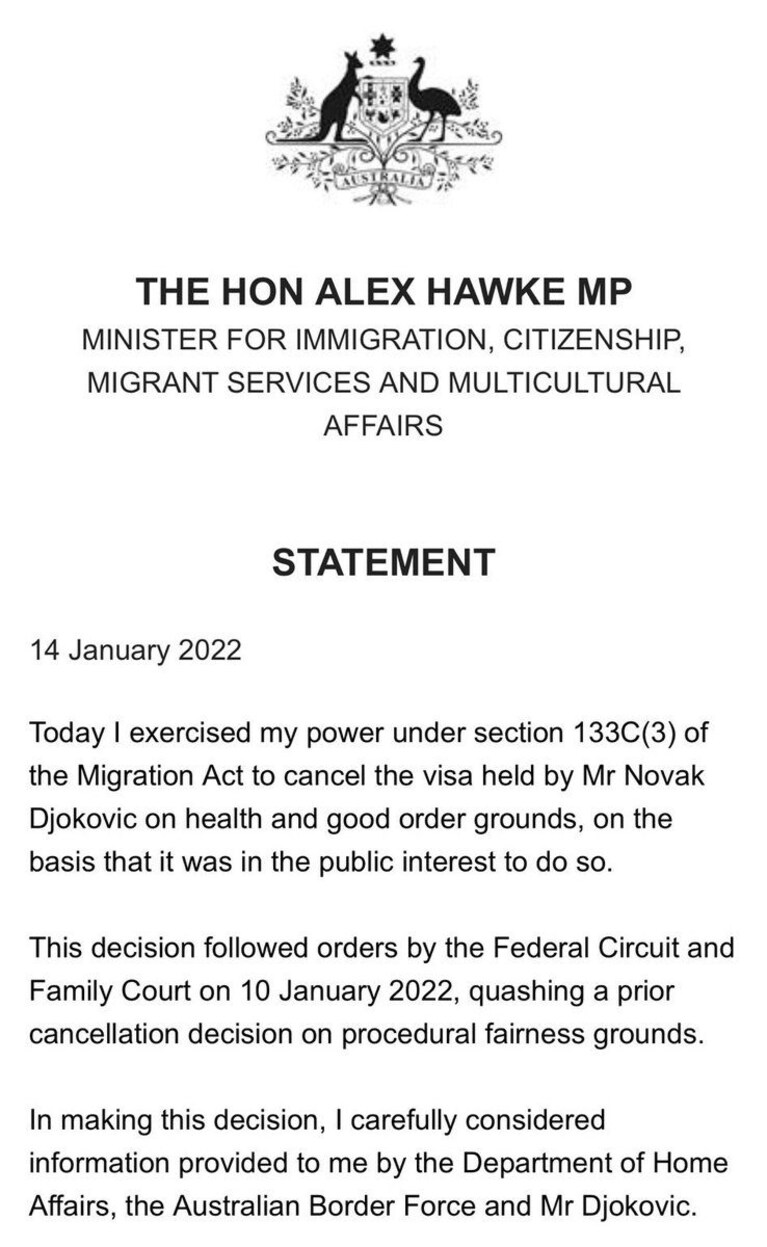 AUSTRALIA

THE HON ALEX HAWKE MP
MINISTER FOR IMMIGRATION, CITIZENSHIP, MIGRANT SERVICES AND MULTICULTURAL AFFAIRS

STATEMENT

14 January 2022

Today I exercised my power under section 133C(3) of the Migration Act to cancel the visa held by Mr Novak Djokovic on health and good order grounds, on the basis that it was in the public interest to do so.

This decision followed orders by the Federal Circuit and Family Court on 10 January 2022, quashing a prior cancellation decision on procedural fairness grounds.

In making this decision, I carefully considered information provided to me by the Department of Home Affairs, the Australian Border Force and Mr Djokovic.